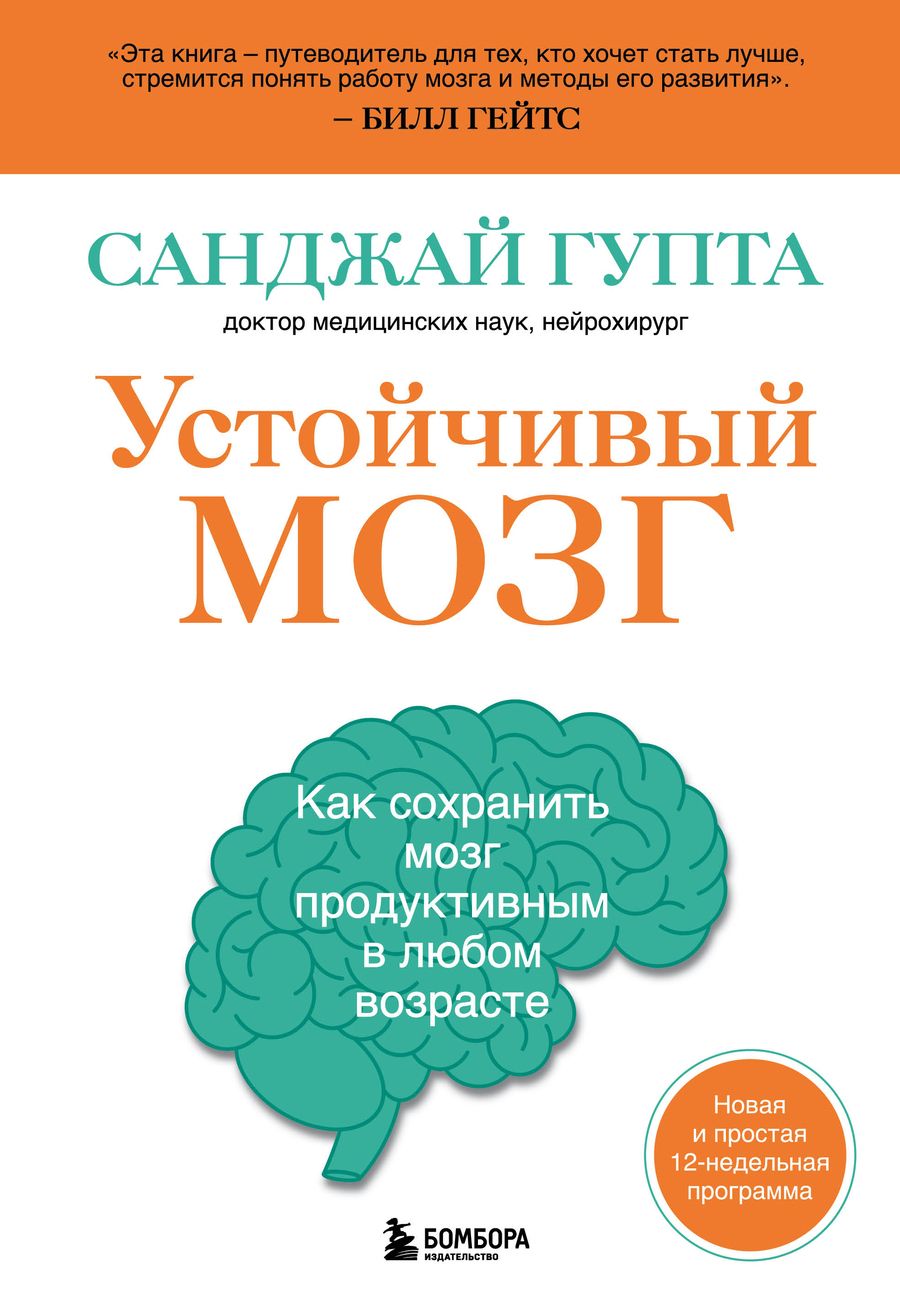 «Эта книга – путеводитель для тех, кто хочет стать лучше, стремится понять работу мозга и методы его развития».
– БИЛЛ ГЕЙТС

САНДЖАЙ ГУПТА
доктор медицинских наук, нейрохирург

Устойчивый
МОЗГ

Как сохранить мозг продуктивным в любом возрасте

Новая и простая 12-недельная программа

БОМБОРА
ИЗДАТЕЛЬСТВО